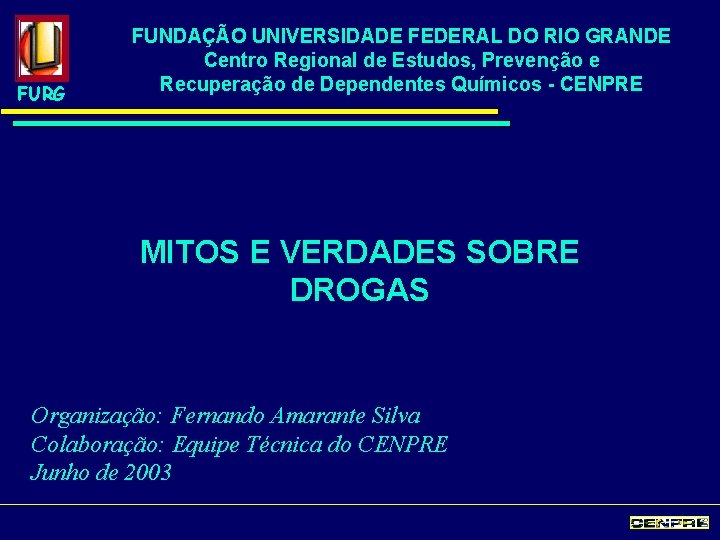 FURG

FUNDAÇÃO UNIVERSIDADE FEDERAL DO RIO GRANDE
Centro Regional de Estudos, Prevenção e Recuperação de Dependentes Químicos - CENPRE

MITOS E VERDADES SOBRE DROGAS

Organização: Fernando Amarante Silva
Colaboração: Equipe Técnica do CENPRE
Junho de 2003

CENPRE